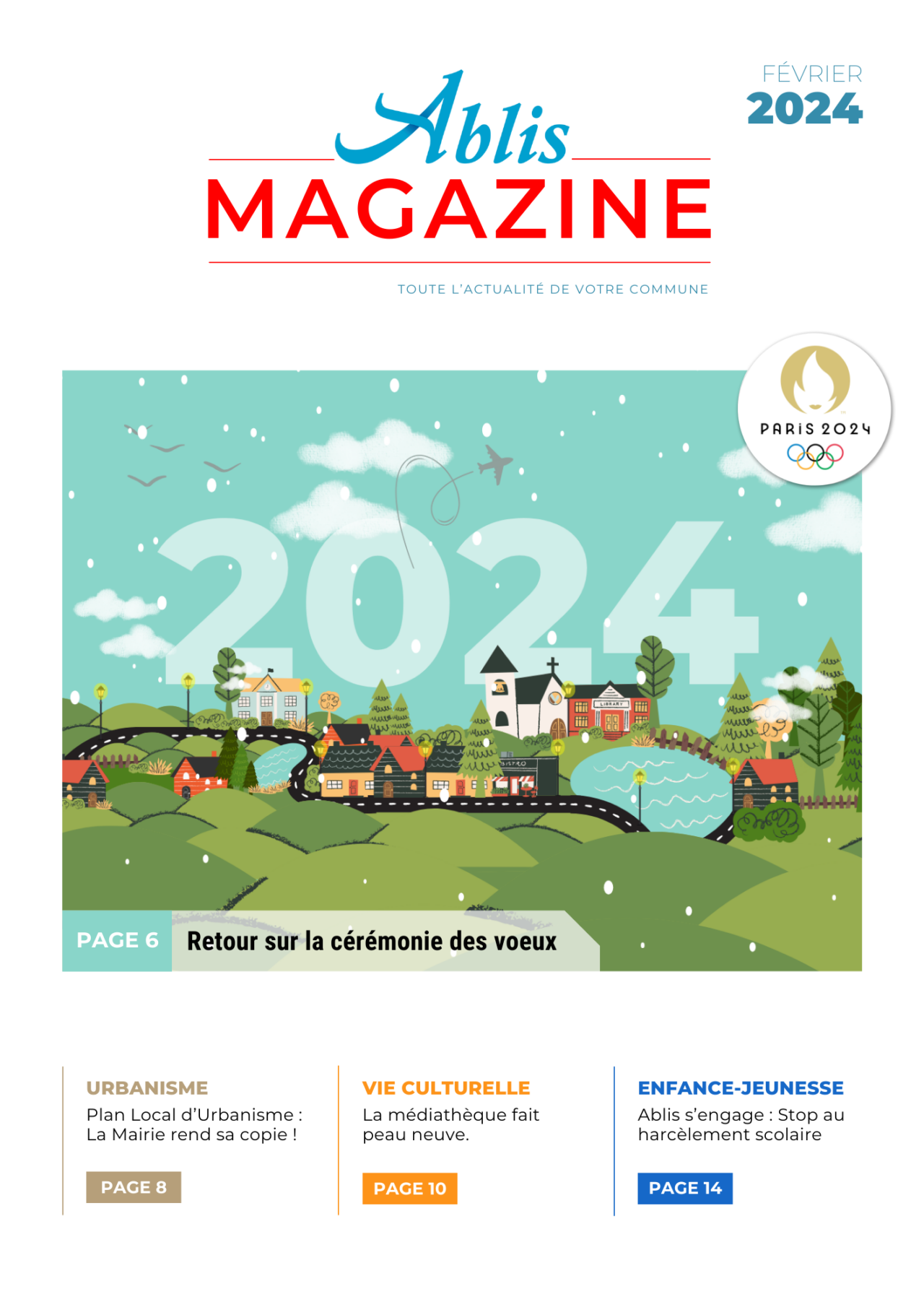 FÉVRIER
2024

Ablis
MAGAZINE

TOUTE L'ACTUALITÉ DE VOTRE COMMUNE

PARIS 2024

2024

LIBRARY

BISTRO

PAGE 6 Retour sur la cérémonie des voeux

URBANISME
Plan Local d'Urbanisme : La Mairie rend sa copie !
PAGE 8

VIE CULTURELLE
La médiathèque fait peau neuve.
PAGE 10

ENFANCE-JEUNESSE
Ablis s'engage : Stop au harcèlement scolaire
PAGE 14